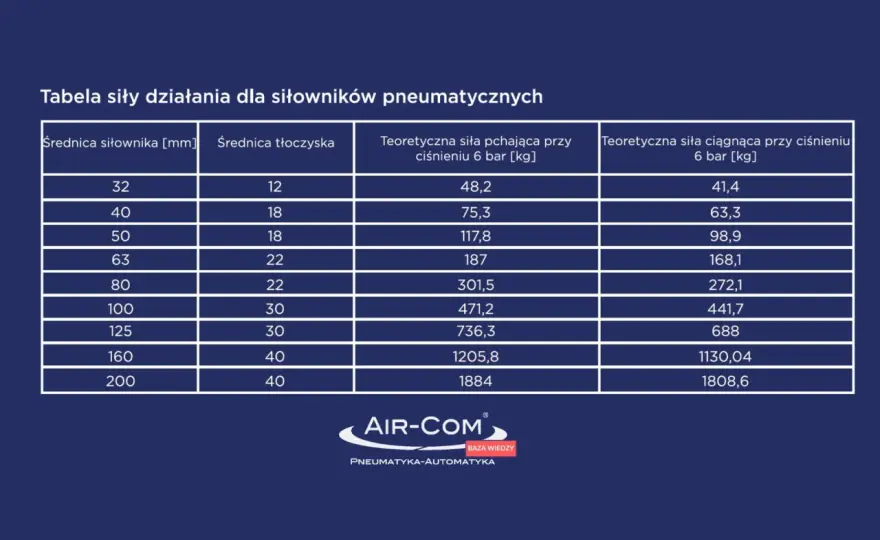 Tabela siły działania dla siłowników pneumatycznych

| Średnica siłownika [mm] | Średnica tłoczyska | Teoretyczna siła pchająca przy ciśnieniu 6 bar [kg] | Teoretyczna siła ciągnąca przy ciśnieniu 6 bar [kg] |
|---|---|---|---|
| 32 | 12 | 48,2 | 41,4 |
| 40 | 18 | 75,3 | 63,3 |
| 50 | 18 | 117,8 | 98,9 |
| 63 | 22 | 187 | 168,1 |
| 80 | 22 | 301,5 | 272,1 |
| 100 | 30 | 471,2 | 441,7 |
| 125 | 30 | 736,3 | 688 |
| 160 | 40 | 1205,8 | 1130,04 |
| 200 | 40 | 1884 | 1808,6 |

AIR-COM®
BAZA WIEDZY
PNEUMATYKA-AUTOMATYKA